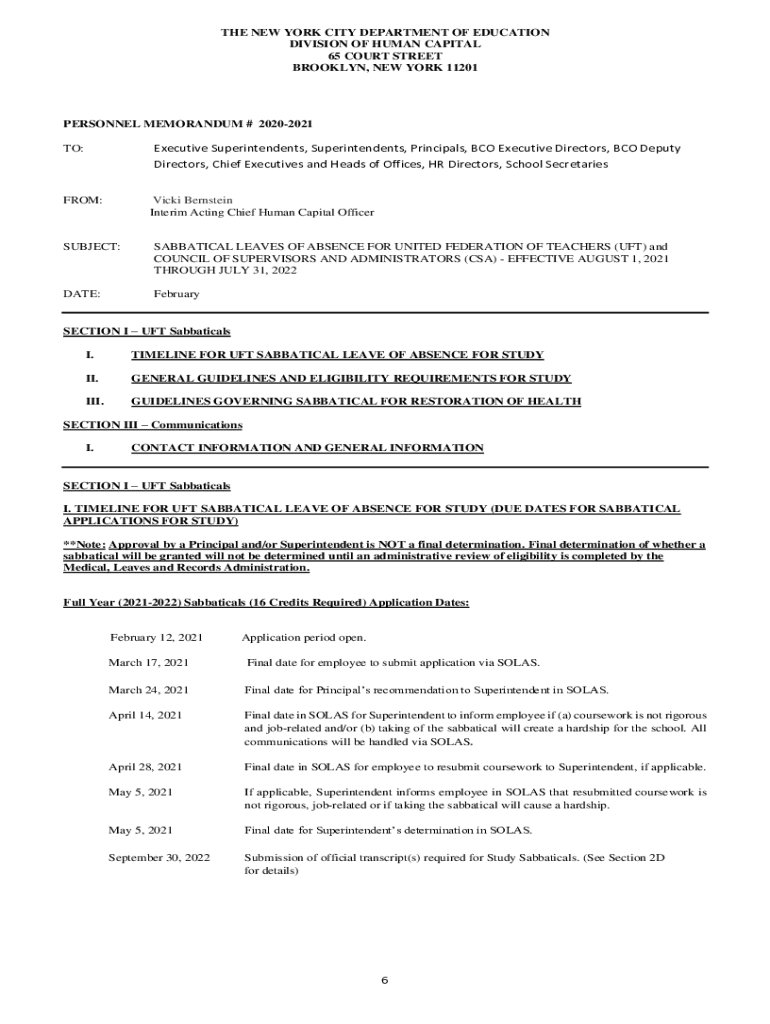 THE NEW YORK CITY DEPARTMENT OF EDUCATION
DIVISION OF HUMAN CAPITAL
65 COURT STREET
BROOKLYN, NEW YORK 11201

PERSONNEL MEMORANDUM # 2020-2021

TO: Executive Superintendents, Superintendents, Principals, BCO Executive Directors, BCO Deputy Directors, Chief Executives and Heads of Offices, HR Directors, School Secretaries

FROM: Vicki Bernstein
Interim Acting Chief Human Capital Officer

SUBJECT: SABBATICAL LEAVES OF ABSENCE FOR UNITED FEDERATION OF TEACHERS (UFT) and COUNCIL OF SUPERVISORS AND ADMINISTRATORS (CSA) - EFFECTIVE AUGUST 1, 2021 THROUGH JULY 31, 2022

DATE: February

SECTION I – UFT Sabbaticals

I. TIMELINE FOR UFT SABBATICAL LEAVE OF ABSENCE FOR STUDY

II. GENERAL GUIDELINES AND ELIGIBILITY REQUIREMENTS FOR STUDY

III. GUIDELINES GOVERNING SABBATICAL FOR RESTORATION OF HEALTH

SECTION III – Communications

I. CONTACT INFORMATION AND GENERAL INFORMATION

SECTION I – UFT Sabbaticals

I. TIMELINE FOR UFT SABBATICAL LEAVE OF ABSENCE FOR STUDY (DUE DATES FOR SABBATICAL APPLICATIONS FOR STUDY)

**Note: Approval by a Principal and/or Superintendent is NOT a final determination. Final determination of whether a sabbatical will be granted will not be determined until an administrative review of eligibility is completed by the Medical, Leaves and Records Administration.

Full Year (2021-2022) Sabbaticals (16 Credits Required) Application Dates:

February 12, 2021 Application period open.

March 17, 2021 Final date for employee to submit application via SOLAS.

March 24, 2021 Final date for Principal's recommendation to Superintendent in SOLAS.

April 14, 2021 Final date in SOLAS for Superintendent to inform employee if (a) coursework is not rigorous and job-related and/or (b) taking of the sabbatical will create a hardship for the school. All communications will be handled via SOLAS.

April 28, 2021 Final date in SOLAS for employee to resubmit coursework to Superintendent, if applicable.

May 5, 2021 If applicable, Superintendent informs employee in SOLAS that resubmitted coursework is not rigorous, job-related or if taking the sabbatical will cause a hardship.

May 5, 2021 Final date for Superintendent's determination in SOLAS.

September 30, 2022 Submission of official transcript(s) required for Study Sabbaticals. (See Section 2D for details)

6